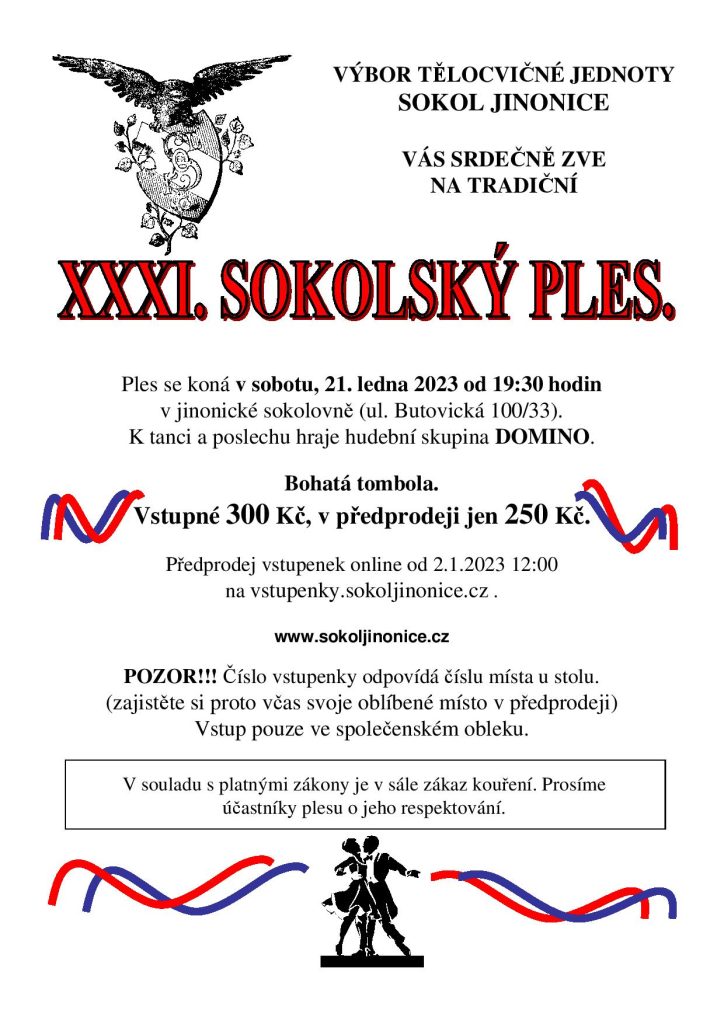 VÝBOR TĚLOCVIČNÉ JEDNOTY
SOKOL JINONICE

VÁS SRDEČNĚ ZVE
NA TRADIČNÍ

XXXI. SOKOLSKÝ PLES.

Ples se koná v sobotu, 21. ledna 2023 od 19:30 hodin
v jinonické sokolovně (ul. Butovická 100/33).
K tanci a poslechu hraje hudební skupina DOMINO.

Bohatá tombola.
Vstupné 300 Kč, v předprodeji jen 250 Kč.

Předprodej vstupenek online od 2.1.2023 12:00
na vstupenky.sokoljinonice.cz .

www.sokoljinonice.cz

POZOR!!! Číslo vstupenky odpovídá číslu místa u stolu.
(zajistěte si proto včas svoje oblíbené místo v předprodeji)
Vstup pouze ve společenském obleku.

V souladu s platnými zákony je v sále zákaz kouření. Prosíme účastníky plesu o jeho respektování.